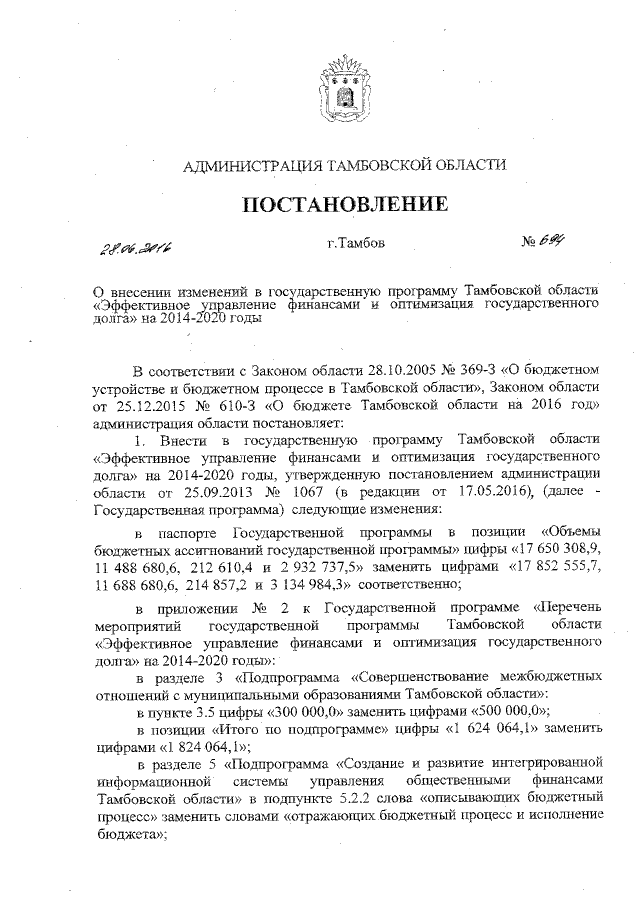 АДМИНИСТРАЦИЯ ТАМБОВСКОЙ ОБЛАСТИ

ПОСТАНОВЛЕНИЕ

28.06.2016 г.Тамбов № 694

О внесении изменений в государственную программу Тамбовской области «Эффективное управление финансами и оптимизация государственного долга» на 2014-2020 годы

В соответствии с Законом области 28.10.2005 № 369-З «О бюджетном устройстве и бюджетном процессе в Тамбовской области», Законом области от 25.12.2015 № 610-З «О бюджете Тамбовской области на 2016 год» администрация области постановляет:

1. Внести в государственную программу Тамбовской области «Эффективное управление финансами и оптимизация государственного долга» на 2014-2020 годы, утвержденную постановлением администрации области от 25.09.2013 № 1067 (в редакции от 17.05.2016), (далее - Государственная программа) следующие изменения:

в паспорте Государственной программы в позиции «Объемы бюджетных ассигнований государственной программы» цифры «17 650 308,9, 11 488 680,6, 212 610,4 и 2 932 737,5» заменить цифрами «17 852 555,7, 11 688 680,6, 214 857,2 и 3 134 984,3» соответственно;

в приложении № 2 к Государственной программе «Перечень мероприятий государственной программы Тамбовской области «Эффективное управление финансами и оптимизация государственного долга» на 2014-2020 годы»:

в разделе 3 «Подпрограмма «Совершенствование межбюджетных отношений с муниципальными образованиями Тамбовской области»:

в пункте 3.5 цифры «300 000,0» заменить цифрами «500 000,0»;

в позиции «Итого по подпрограмме» цифры «1 624 064,1» заменить цифрами «1 824 064,1»;

в разделе 5 «Подпрограмма «Создание и развитие интегрированной информационной системы управления общественными финансами Тамбовской области» в подпункте 5.2.2 слова «описывающих бюджетный процесс» заменить словами «отражающих бюджетный процесс и исполнение бюджета»;